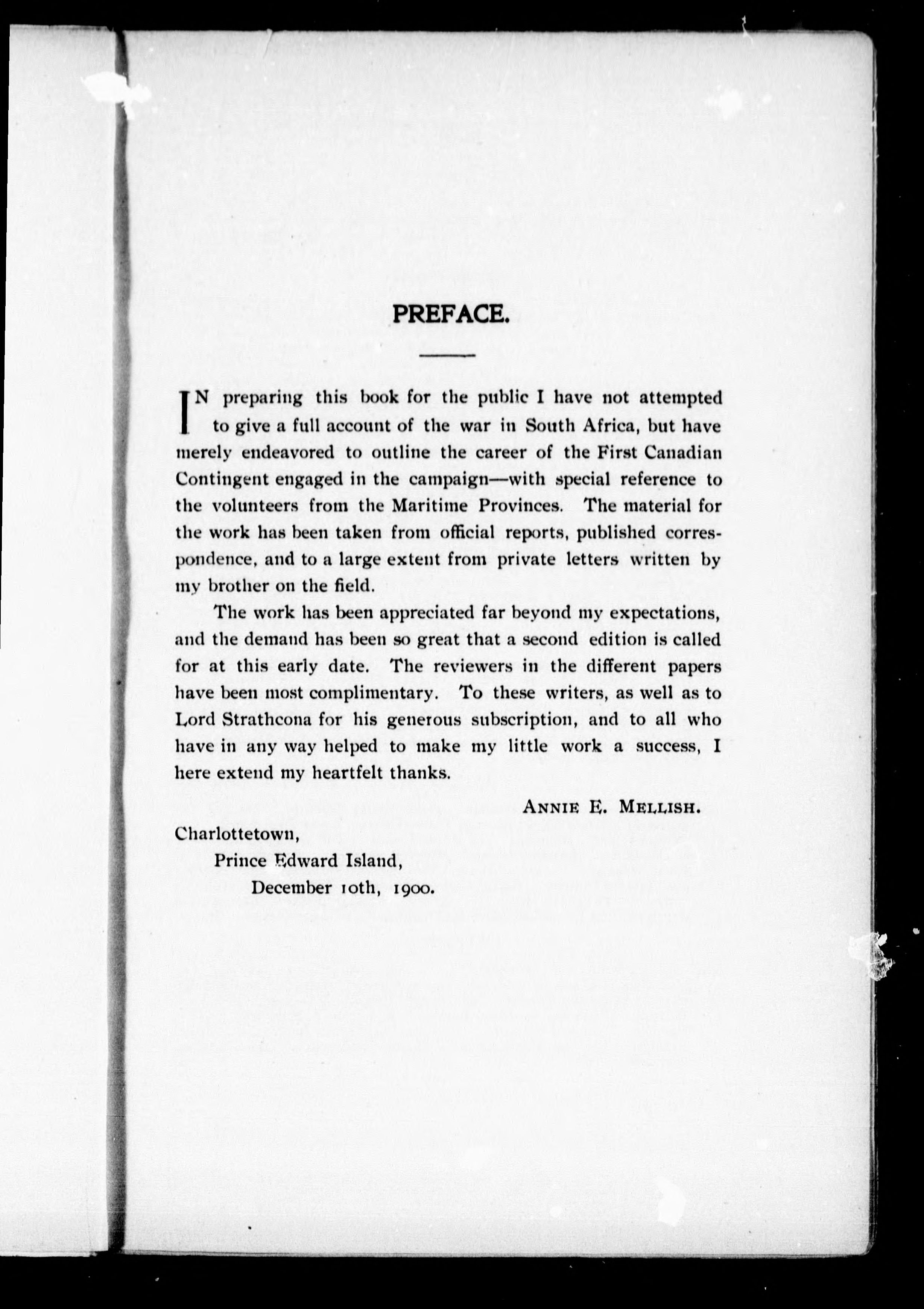 PREFACE.

IN preparing this book for the public I have not attempted to give a full account of the war in South Africa, but have merely endeavored to outline the career of the First Canadian Contingent engaged in the campaign—with special reference to the volunteers from the Maritime Provinces. The material for the work has been taken from official reports, published correspondence, and to a large extent from private letters written by my brother on the field.

The work has been appreciated far beyond my expectations, and the demand has been so great that a second edition is called for at this early date. The reviewers in the different papers have been most complimentary. To these writers, as well as to Lord Strathcona for his generous subscription, and to all who have in any way helped to make my little work a success, I here extend my heartfelt thanks.

ANNIE E. MELLISH.

Charlottetown,
Prince Edward Island,
December 10th, 1900.